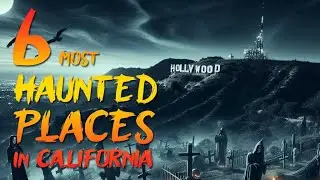 6 MOST HAUNTED PLACES IN CALIFORNIA

HOLLYWOOD